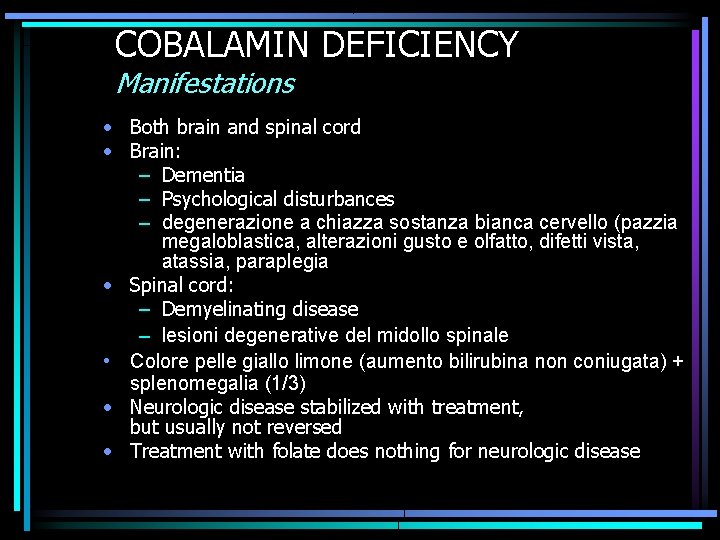 COBALAMIN DEFICIENCY
Manifestations

• Both brain and spinal cord
• Brain:
– Dementia
– Psychological disturbances
– degenerazione a chiazza sostanza bianca cervello (pazzia megaloblastica, alterazioni gusto e olfatto, difetti vista, atassia, paraplegia
• Spinal cord:
– Demyelinating disease
– lesioni degenerative del midollo spinale
• Colore pelle giallo limone (aumento bilirubina non coniugata) + splenomegalia (1/3)
• Neurologic disease stabilized with treatment, but usually not reversed
• Treatment with folate does nothing for neurologic disease